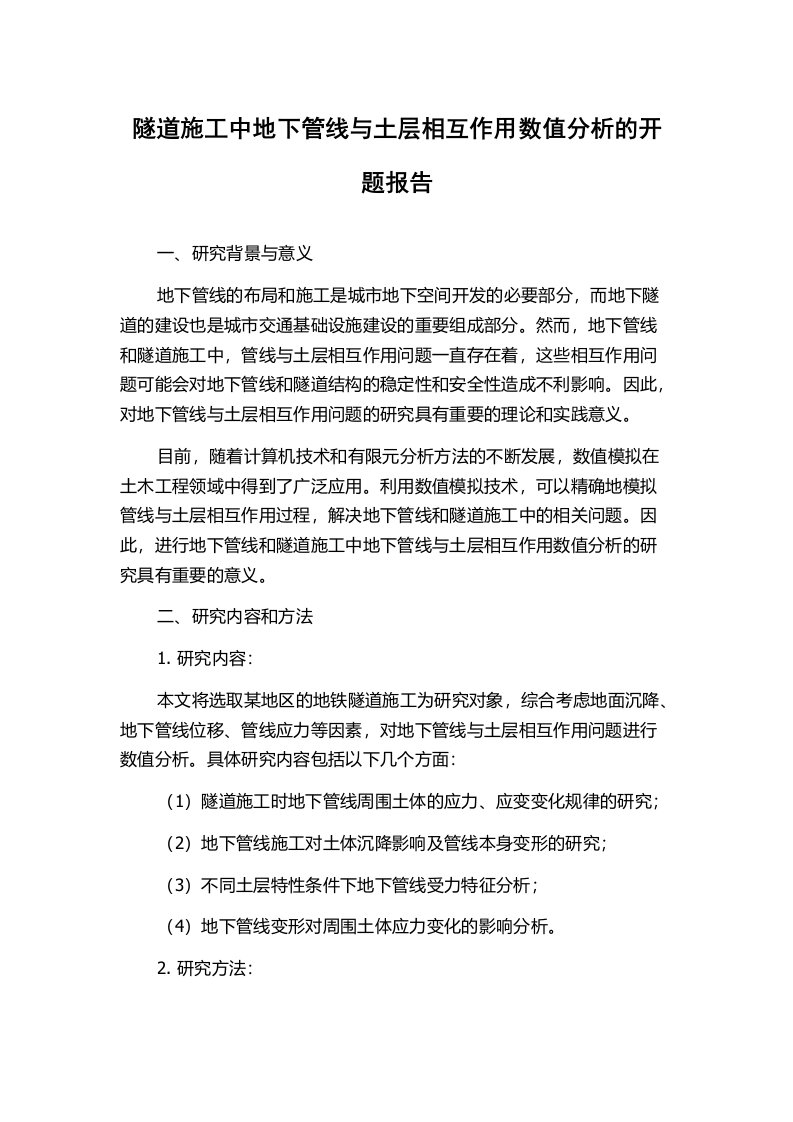 隧道施工中地下管线与土层相互作用数值分析的开题报告

一、研究背景与意义

地下管线的布局和施工是城市地下空间开发的必要部分，而地下隧道的建设也是城市交通基础设施建设的重要组成部分。然而，地下管线和隧道施工中，管线与土层相互作用问题一直存在着，这些相互作用问题可能会对地下管线和隧道结构的稳定性和安全性造成不利影响。因此，对地下管线与土层相互作用问题的研究具有重要的理论和实践意义。

目前，随着计算机技术和有限元分析方法的不断发展，数值模拟在土木工程领域中得到了广泛应用。利用数值模拟技术，可以精确地模拟管线与土层相互作用过程，解决地下管线和隧道施工中的相关问题。因此，进行地下管线和隧道施工中地下管线与土层相互作用数值分析的研究具有重要的意义。

二、研究内容和方法

1. 研究内容：

本文将选取某地区的地铁隧道施工为研究对象，综合考虑地面沉降、地下管线位移、管线应力等因素，对地下管线与土层相互作用问题进行数值分析。具体研究内容包括以下几个方面：

（1）隧道施工时地下管线周围土体的应力、应变变化规律的研究；

（2）地下管线施工对土体沉降影响及管线本身变形的研究；

（3）不同土层特性条件下地下管线受力特征分析；

（4）地下管线变形对周围土体应力变化的影响分析。

2. 研究方法：